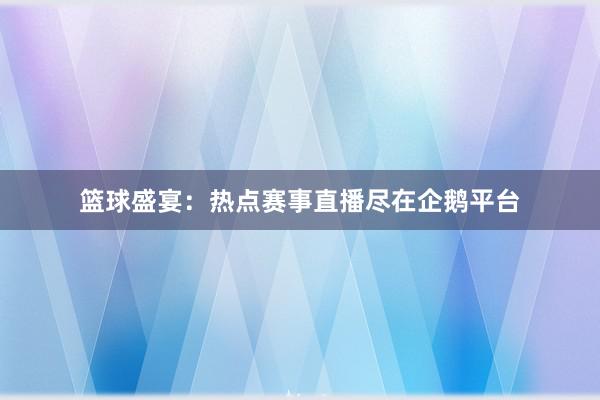 篮球盛宴：热点赛事直播尽在企鹅平台